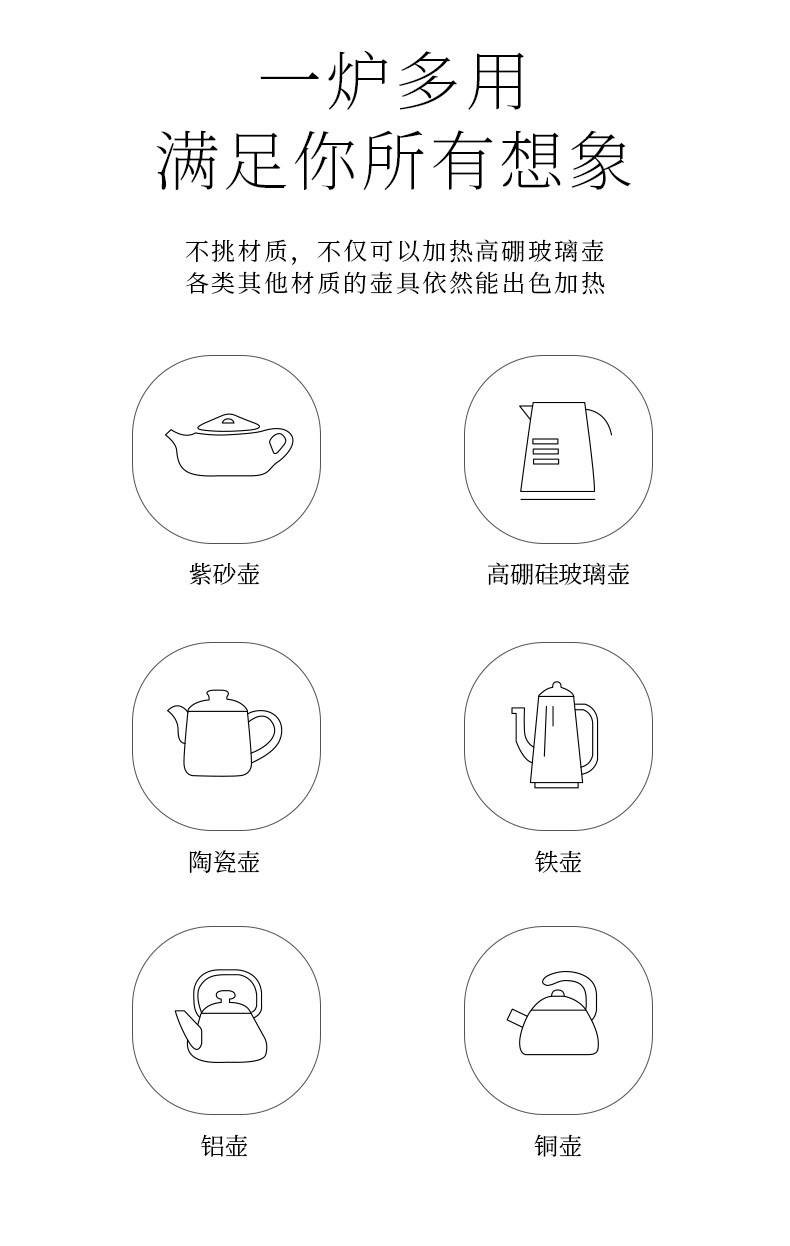 一炉多用
满足你所有想象

不挑材质，不仅可以加热高硼玻璃壶
各类其他材质的壶具依然能出色加热

紫砂壶

高硼硅玻璃壶

陶瓷壶

铁壶

铝壶

铜壶